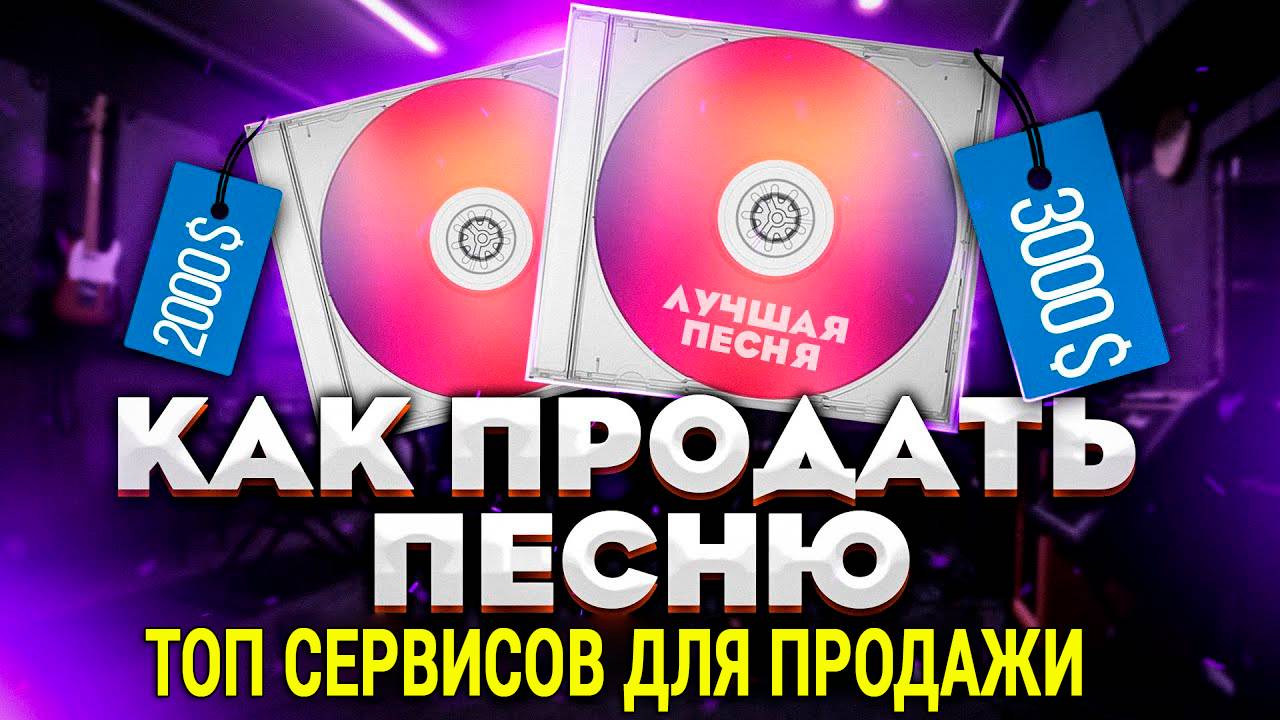 2000$

ЛУЧШАЯ ПЕСНЯ

3000$

КАК ПРОДАТЬ ПЕСНЮ

ТОП СЕРВИСОВ ДЛЯ ПРОДАЖИ